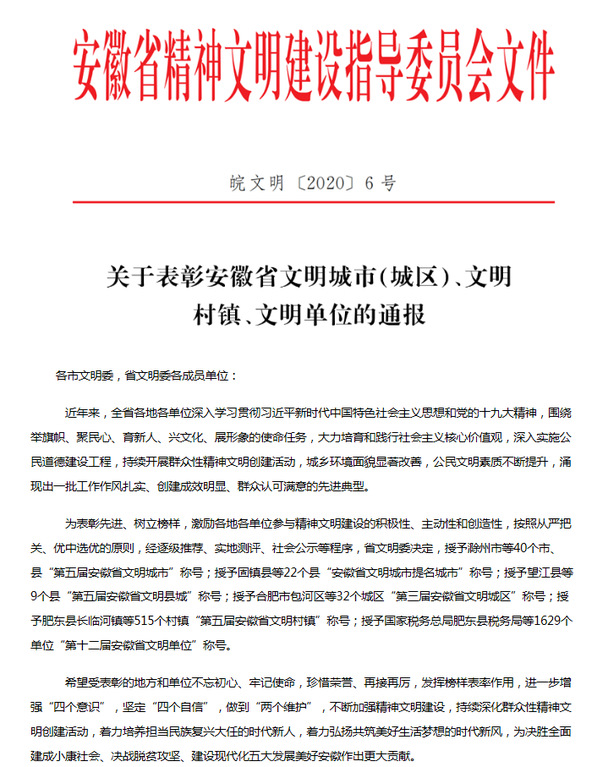 安徽省精神文明建设指导委员会文件

皖文明〔2020〕6号

关于表彰安徽省文明城市(城区)、文明村镇、文明单位的通报

各市文明委，省文明委各成员单位：

近年来，全省各地各单位深入学习贯彻习近平新时代中国特色社会主义思想和党的十九大精神，围绕举旗帜、聚民心、育新人、兴文化、展形象的使命任务，大力培育和践行社会主义核心价值观，深入实施公民道德建设工程，持续开展群众性精神文明创建活动，城乡环境面貌显著改善，公民文明素质不断提升，涌现出一批工作作风扎实、创建成效明显、群众认可满意的先进典型。

为表彰先进、树立榜样，激励各地各单位参与精神文明建设的积极性、主动性和创造性，按照从严把关、优中选优的原则，经逐级推荐、实地测评、社会公示等程序，省文明委决定，授予滁州市等40个市、县“第五届安徽省文明城市”称号；授予固镇县等22个县“安徽省文明城市提名城市”称号；授予望江县等9个县“第五届安徽省文明县城”称号；授予合肥市包河区等32个城区“第三届安徽省文明城区”称号；授予肥东县长临河镇等515个村镇“第五届安徽省文明村镇”称号；授予国家税务总局肥东县税务局等1629个单位“第十二届安徽省文明单位”称号。

希望受表彰的地方和单位不忘初心、牢记使命，珍惜荣誉、再接再厉，发挥榜样表率作用，进一步增强“四个意识”，坚定“四个自信”，做到“两个维护”，不断加强精神文明建设，持续深化群众性精神文明创建活动，着力培养担当民族复兴大任的时代新人，着力弘扬共筑美好生活梦想的时代新风，为决胜全面建成小康社会、决战脱贫攻坚、建设现代化五大发展美好安徽作出更大贡献。